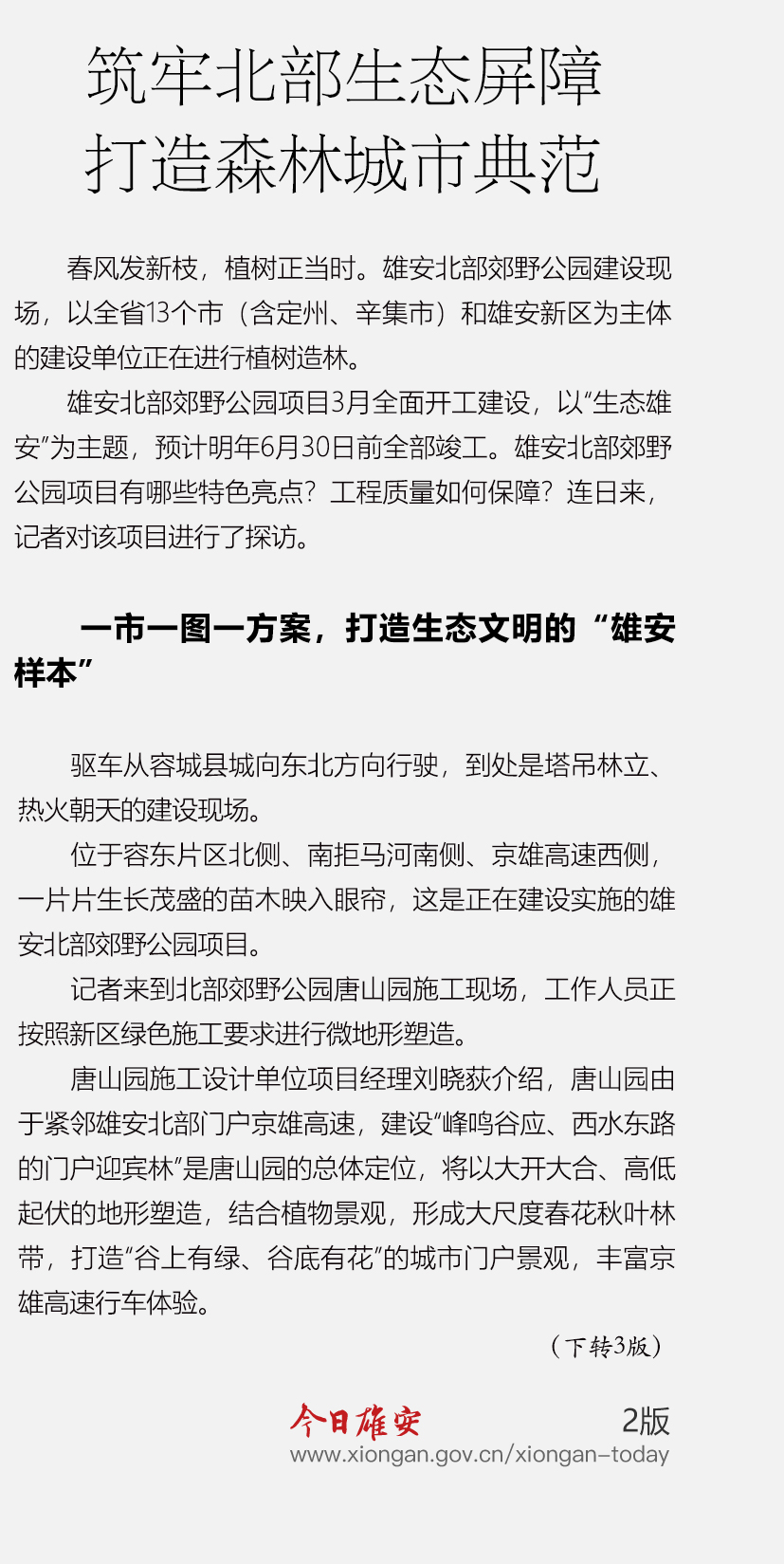 筑牢北部生态屏障
打造森林城市典范

春风发新枝，植树正当时。雄安北部郊野公园建设现场，以全省13个市（含定州、辛集市）和雄安新区为主体的建设单位正在进行植树造林。

雄安北部郊野公园项目3月全面开工建设，以“生态雄安”为主题，预计明年6月30日前全部竣工。雄安北部郊野公园项目有哪些特色亮点？工程质量如何保障？连日来，记者对该项目进行了探访。

一市一图一方案，打造生态文明的“雄安样本”

驱车从容城县城向东北方向行驶，到处是塔吊林立、热火朝天的建设现场。

位于容东片区北侧、南拒马河南侧、京雄高速西侧，一片片生长茂盛的苗木映入眼帘，这是正在建设实施的雄安北部郊野公园项目。

记者来到北部郊野公园唐山园施工现场，工作人员正按照新区绿色施工要求进行微地形塑造。

唐山园施工设计单位项目经理刘晓荻介绍，唐山园由于紧邻雄安北部门户京雄高速，建设“峰鸣谷应、西水东路的门户迎宾林”是唐山园的总体定位，将以大开大合、高低起伏的地形塑造，结合植物景观，形成大尺度春花秋叶林带，打造“谷上有绿、谷底有花”的城市门户景观，丰富京雄高速行车体验。

（下转3版）

今日雄安 2版
www.xiongan.gov.cn/xiongan-today